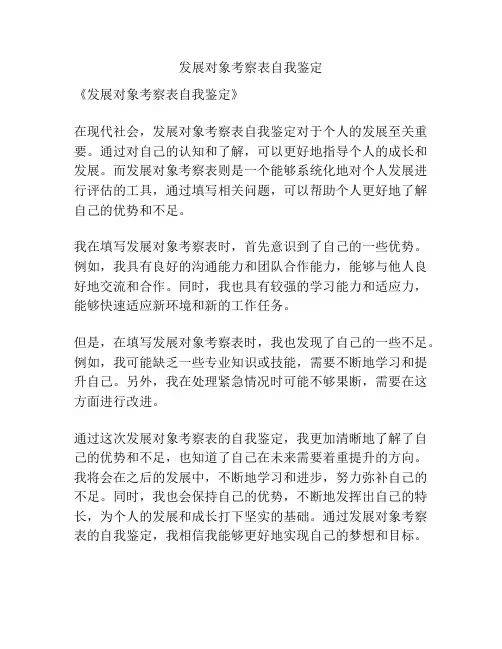 发展对象考察表自我鉴定

《发展对象考察表自我鉴定》

在现代社会，发展对象考察表自我鉴定对于个人的发展至关重要。通过对自己的认知和了解，可以更好地指导个人的成长和发展。而发展对象考察表则是一个能够系统化地对个人发展进行评估的工具，通过填写相关问题，可以帮助个人更好地了解自己的优势和不足。

我在填写发展对象考察表时，首先意识到了自己的一些优势。例如，我具有良好的沟通能力和团队合作能力，能够与他人良好地交流和合作。同时，我也具有较强的学习能力和适应力，能够快速适应新环境和新的工作任务。

但是，在填写发展对象考察表时，我也发现了自己的一些不足。例如，我可能缺乏一些专业知识或技能，需要不断地学习和提升自己。另外，我在处理紧急情况时可能不够果断，需要在这方面进行改进。

通过这次发展对象考察表的自我鉴定，我更加清晰地了解了自己的优势和不足，也知道了自己在未来需要着重提升的方向。我将会在之后的发展中，不断地学习和进步，努力弥补自己的不足。同时，我也会保持自己的优势，不断地发挥出自己的特长，为个人的发展和成长打下坚实的基础。通过发展对象考察表的自我鉴定，我相信我能够更好地实现自己的梦想和目标。